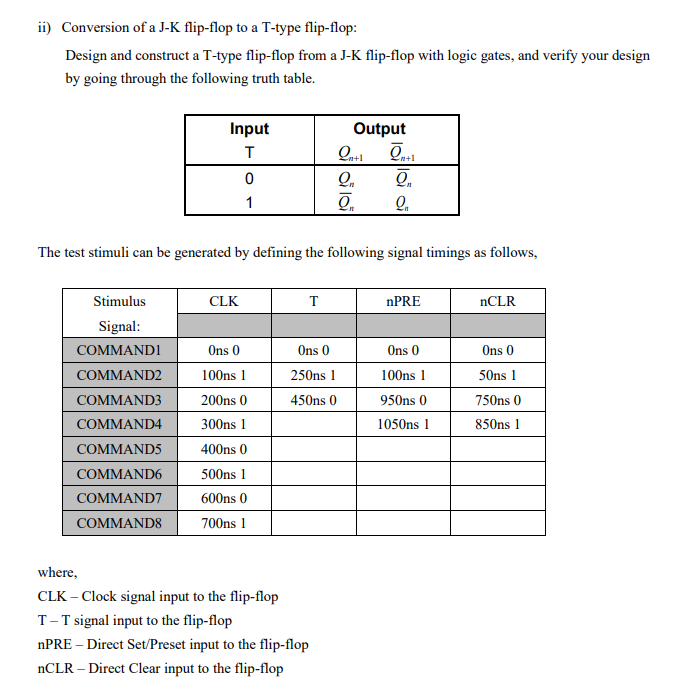 ii) Conversion of a J-K flip-flop to a T-type flip-flop:

Design and construct a T-type flip-flop from a J-K flip-flop with logic gates, and verify your design by going through the following truth table.

| Input | Output | |
|---|---|---|
| T | $Q_{n+1}$ | $\overline{Q}_{n+1}$ |
| 0 | $Q_n$ | $\overline{Q}_n$ |
| 1 | $\overline{Q}_n$ | $Q_n$ |

The test stimuli can be generated by defining the following signal timings as follows,

| Stimulus Signal: | CLK | T | nPRE | nCLR |
|---|---|---|---|---|
| COMMAND1 | 0ns 0 | 0ns 0 | 0ns 0 | 0ns 0 |
| COMMAND2 | 100ns 1 | 250ns 1 | 100ns 1 | 50ns 1 |
| COMMAND3 | 200ns 0 | 450ns 0 | 950ns 0 | 750ns 0 |
| COMMAND4 | 300ns 1 | | 1050ns 1 | 850ns 1 |
| COMMAND5 | 400ns 0 | | | |
| COMMAND6 | 500ns 1 | | | |
| COMMAND7 | 600ns 0 | | | |
| COMMAND8 | 700ns 1 | | | |

where,
CLK – Clock signal input to the flip-flop
T – T signal input to the flip-flop
nPRE – Direct Set/Preset input to the flip-flop
nCLR – Direct Clear input to the flip-flop